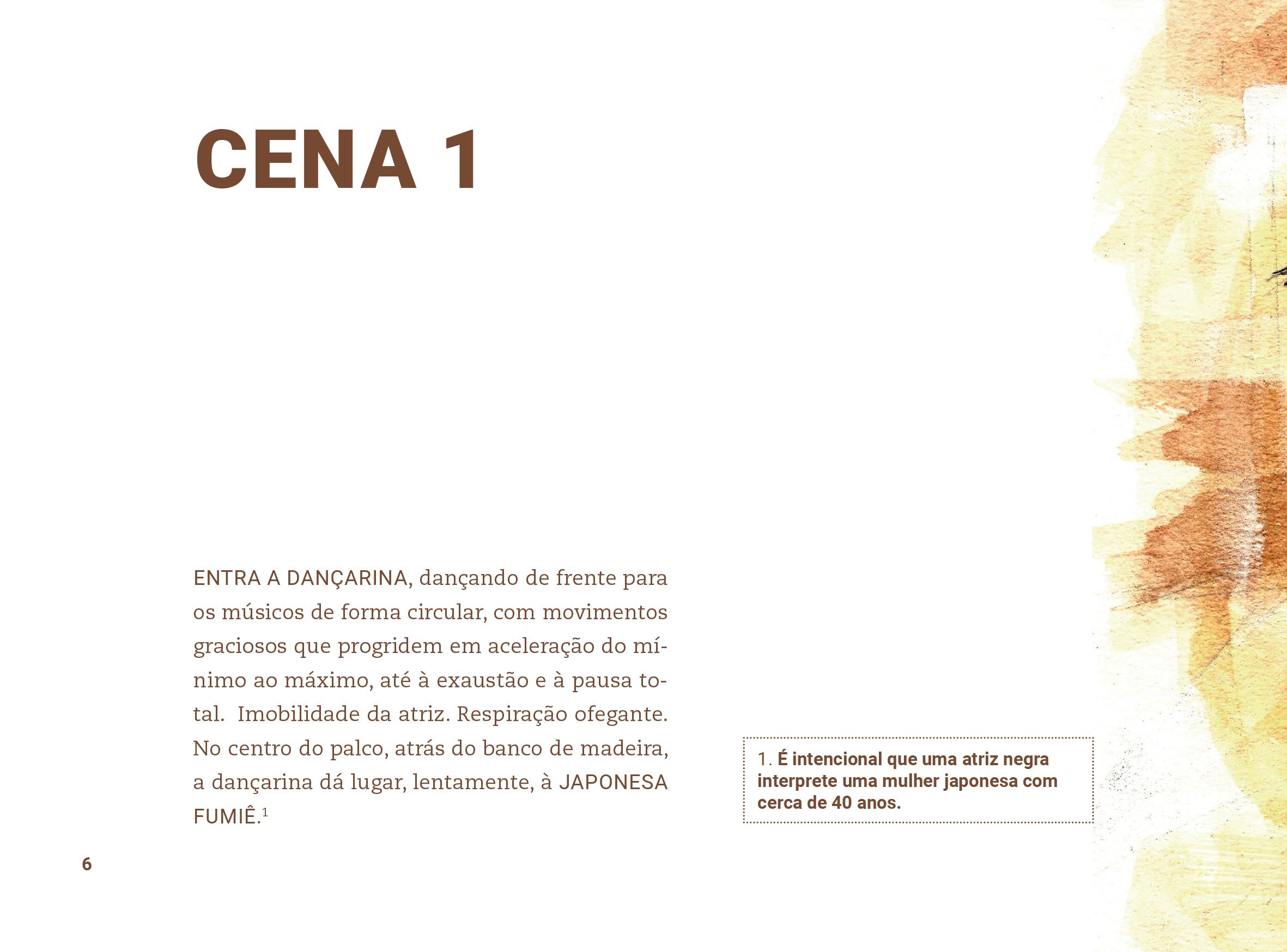 CENA 1

ENTRA A DANÇARINA, dançando de frente para os músicos de forma circular, com movimentos graciosos que progridem em aceleração do mínimo ao máximo, até à exaustão e à pausa total. Imobilidade da atriz. Respiração ofegante. No centro do palco, atrás do banco de madeira, a dançarina dá lugar, lentamente, à JAPONESA FUMIÊ.$^1$

1. É intencional que uma atriz negra interprete uma mulher japonesa com cerca de 40 anos.

6